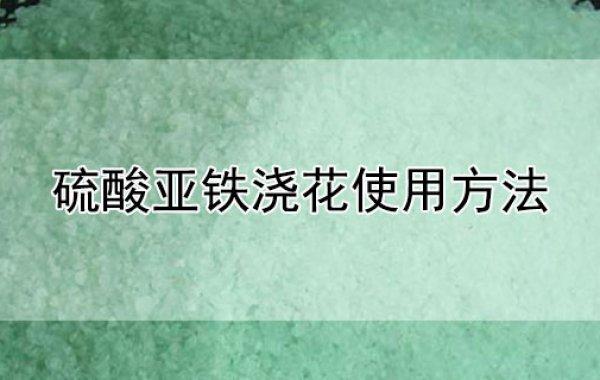 硫酸亚铁浇花使用方法